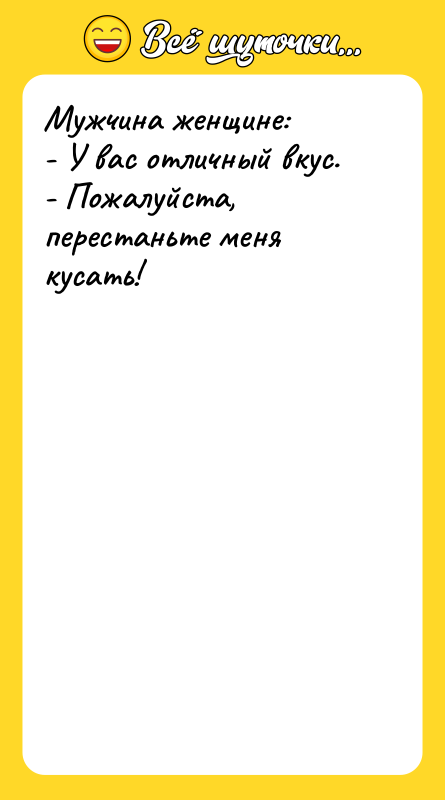 Всё шуточки...

Мужчина женщине:
- У вас отличный вкус.
- Пожалуйста, перестаньте меня кусать!